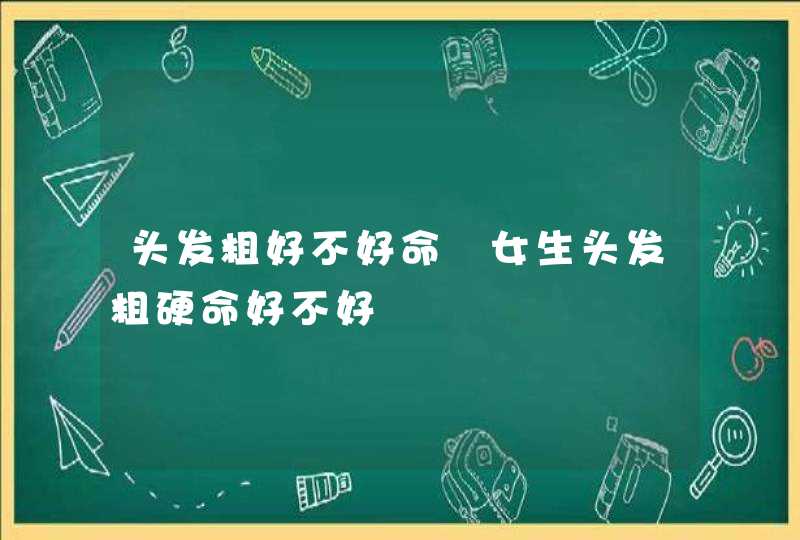 头发粗好不好命 女生头发粗硬命好不好